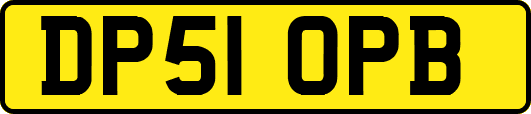 DP51 OPB